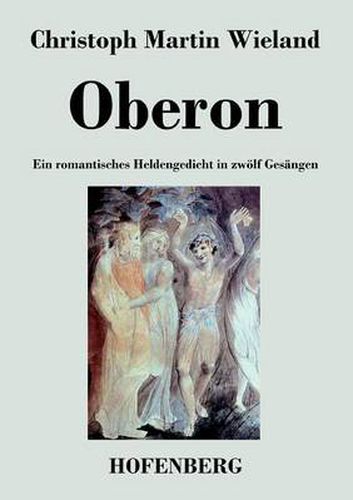 Christoph Martin Wieland

Oberon

Ein romantisches Heldengedicht in zwölf Gesängen

HOFENBERG